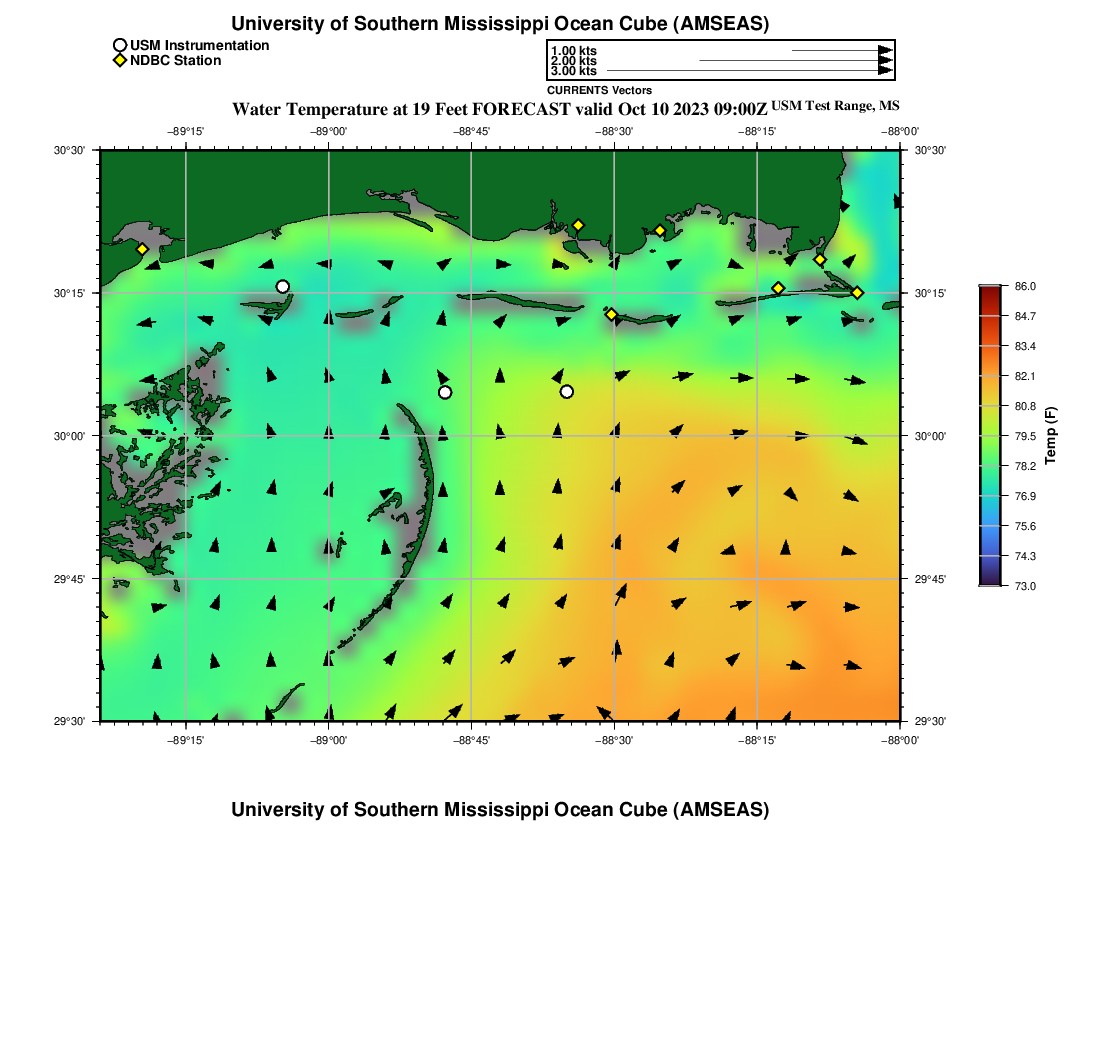 University of Southern Mississippi Ocean Cube (AMSEAS)

USM Instrumentation
NDBC Station

1.00 kts
2.00 kts
3.00 kts
CURRENTS Vectors

Water Temperature at 19 Feet FORECAST valid Oct 10 2023 09:00Z USM Test Range, MS

−89°15' −89°00' −88°45' −88°30' −88°15' −88°00'

30°30' 30°15' 30°00' 29°45' 29°30'

30°30' 30°15' 30°00' 29°45' 29°30'

−89°15' −89°00' −88°45' −88°30' −88°15' −88°00'

86.0
84.7
83.4
82.1
80.8
79.5
78.2
76.9
75.6
74.3
73.0
Temp (F)

University of Southern Mississippi Ocean Cube (AMSEAS)